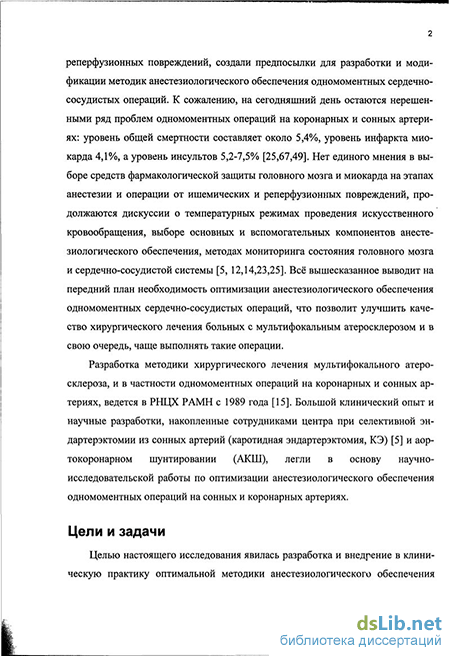 2

реперфузионных повреждений, создали предпосылки для разработки и модификации методик анестезиологического обеспечения одномоментных сердечно-сосудистых операций. К сожалению, на сегодняшний день остаются нерешенными ряд проблем одномоментных операций на коронарных и сонных артериях: уровень общей смертности составляет около 5,4%, уровень инфаркта миокарда 4,1%, а уровень инсультов 5,2-7,5% [25,67,49]. Нет единого мнения в выборе средств фармакологической защиты головного мозга и миокарда на этапах анестезии и операции от ишемических и реперфузионных повреждений, продолжаются дискуссии о температурных режимах проведения искусственного кровообращения, выборе основных и вспомогательных компонентов анестезиологического обеспечения, методах мониторинга состояния головного мозга и сердечно-сосудистой системы [5, 12,14,23,25]. Всё вышесказанное выводит на передний план необходимость оптимизации анестезиологического обеспечения одномоментных сердечно-сосудистых операций, что позволит улучшить качество хирургического лечения больных с мультифокальным атеросклерозом и в свою очередь, чаще выполнять такие операции.

Разработка методики хирургического лечения мультифокального атеросклероза, и в частности одномоментных операций на коронарных и сонных артериях, ведется в РНЦХ РАМН с 1989 года [15]. Большой клинический опыт и научные разработки, накопленные сотрудниками центра при селективной эндартерэктомии из сонных артерий (каротидная эндартерэктомия, КЭ) [5] и аортокоронарном шунтировании (АКШ), легли в основу научно-исследовательской работы по оптимизации анестезиологического обеспечения одномоментных операций на сонных и коронарных артериях.

Цели и задачи

Целью настоящего исследования явилась разработка и внедрение в клиническую практику оптимальной методики анестезиологического обеспечения

dsLib.net
библиотека диссертаций